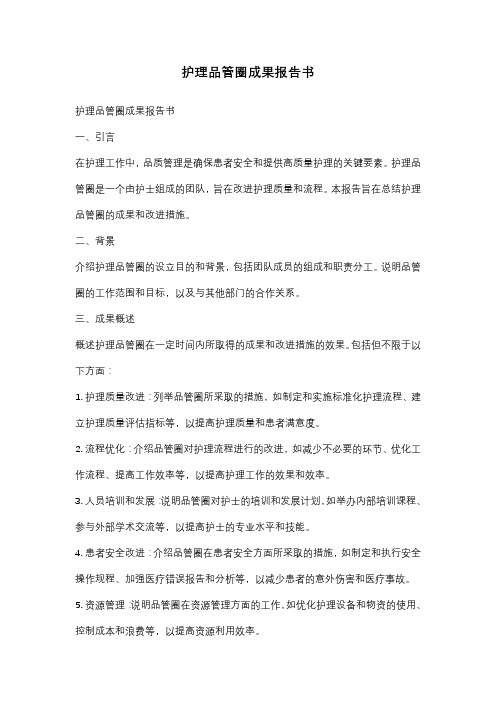 护理品管圈成果报告书

护理品管圈成果报告书

一、引言

在护理工作中，品质管理是确保患者安全和提供高质量护理的关键要素。护理品管圈是一个由护士组成的团队，旨在改进护理质量和流程。本报告旨在总结护理品管圈的成果和改进措施。

二、背景

介绍护理品管圈的设立目的和背景，包括团队成员的组成和职责分工。说明品管圈的工作范围和目标，以及与其他部门的合作关系。

三、成果概述

概述护理品管圈在一定时间内所取得的成果和改进措施的效果。包括但不限于以下方面：

1. 护理质量改进：列举品管圈所采取的措施，如制定和实施标准化护理流程、建立护理质量评估指标等，以提高护理质量和患者满意度。

2. 流程优化：介绍品管圈对护理流程进行的改进，如减少不必要的环节、优化工作流程、提高工作效率等，以提高护理工作的效果和效率。

3. 人员培训和发展：说明品管圈对护士的培训和发展计划，如举办内部培训课程、参与外部学术交流等，以提高护士的专业水平和技能。

4. 患者安全改进：介绍品管圈在患者安全方面所采取的措施，如制定和执行安全操作规程、加强医疗错误报告和分析等，以减少患者的意外伤害和医疗事故。

5. 资源管理：说明品管圈在资源管理方面的工作，如优化护理设备和物资的使用、控制成本和浪费等，以提高资源利用效率。